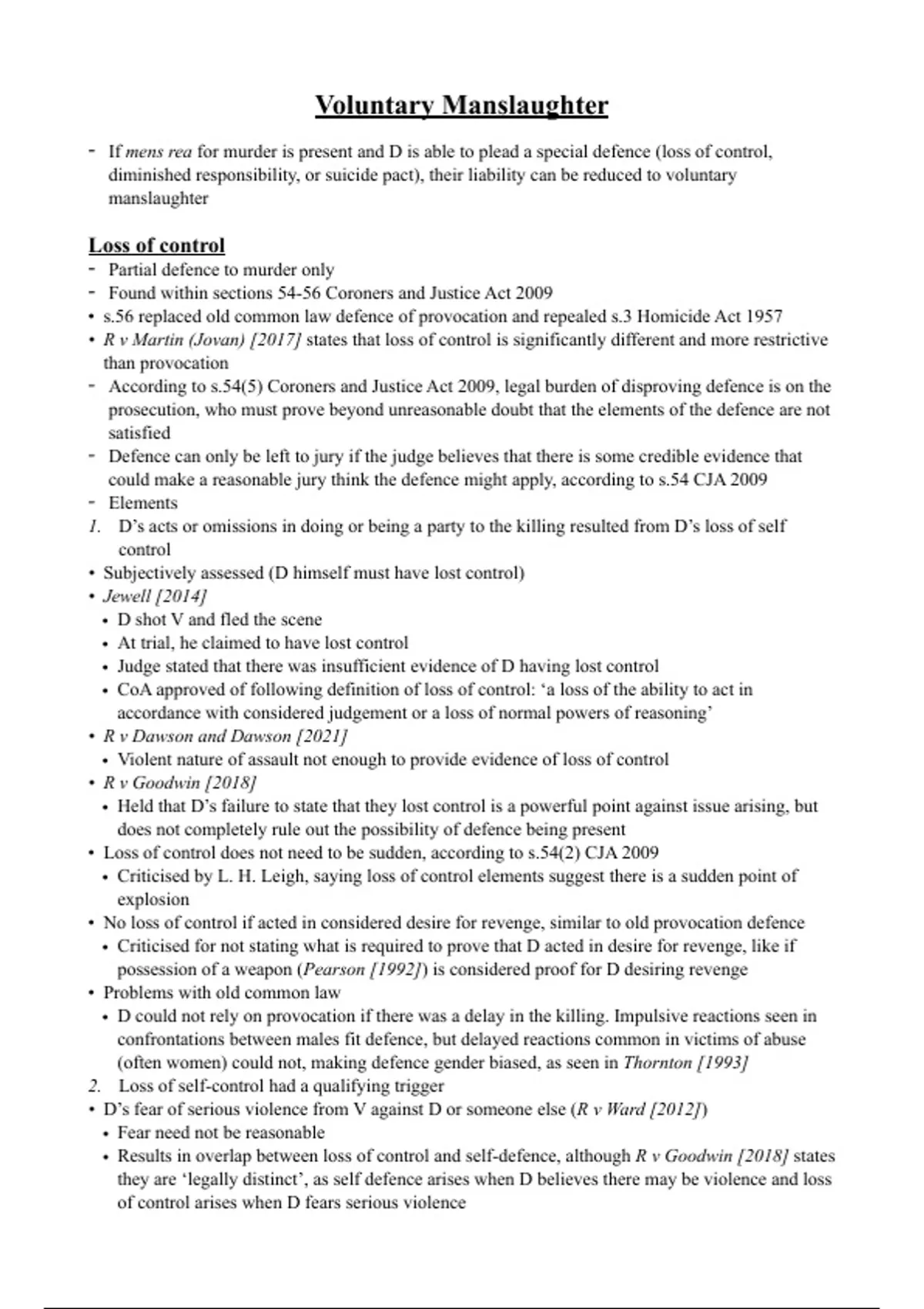 Voluntary Manslaughter

- If mens rea for murder is present and D is able to plead a special defence (loss of control, diminished responsibility, or suicide pact), their liability can be reduced to voluntary manslaughter

Loss of control

- Partial defence to murder only
- Found within sections 54-56 Coroners and Justice Act 2009
• s.56 replaced old common law defence of provocation and repealed s.3 Homicide Act 1957
• R v Martin (Jovan) [2017] states that loss of control is significantly different and more restrictive than provocation
- According to s.54(5) Coroners and Justice Act 2009, legal burden of disproving defence is on the prosecution, who must prove beyond unreasonable doubt that the elements of the defence are not satisfied
- Defence can only be left to jury if the judge believes that there is some credible evidence that could make a reasonable jury think the defence might apply, according to s.54 CJA 2009
- Elements
1. D's acts or omissions in doing or being a party to the killing resulted from D's loss of self control
• Subjectively assessed (D himself must have lost control)
• Jewell [2014]
• D shot V and fled the scene
• At trial, he claimed to have lost control
• Judge stated that there was insufficient evidence of D having lost control
• CoA approved of following definition of loss of control: 'a loss of the ability to act in accordance with considered judgement or a loss of normal powers of reasoning'
• R v Dawson and Dawson [2021]
• Violent nature of assault not enough to provide evidence of loss of control
• R v Goodwin [2018]
• Held that D's failure to state that they lost control is a powerful point against issue arising, but does not completely rule out the possibility of defence being present
• Loss of control does not need to be sudden, according to s.54(2) CJA 2009
• Criticised by L. H. Leigh, saying loss of control elements suggest there is a sudden point of explosion
• No loss of control if acted in considered desire for revenge, similar to old provocation defence
• Criticised for not stating what is required to prove that D acted in desire for revenge, like if possession of a weapon (Pearson [1992]) is considered proof for D desiring revenge
• Problems with old common law
• D could not rely on provocation if there was a delay in the killing. Impulsive reactions seen in confrontations between males fit defence, but delayed reactions common in victims of abuse (often women) could not, making defence gender biased, as seen in Thornton [1993]
2. Loss of self-control had a qualifying trigger
• D's fear of serious violence from V against D or someone else (R v Ward [2012])
• Fear need not be reasonable
• Results in overlap between loss of control and self-defence, although R v Goodwin [2018] states they are 'legally distinct', as self defence arises when D believes there may be violence and loss of control arises when D fears serious violence